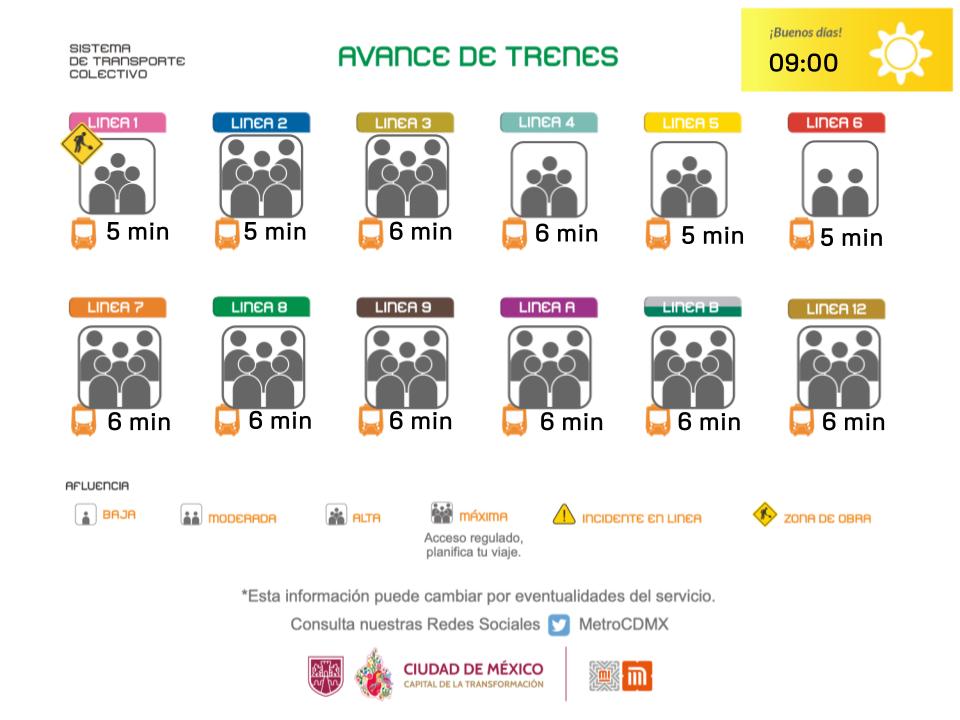 SISTEMA DE TRANSPORTE COLECTIVO

AVANCE DE TRENES

¡Buenos días!
09:00

LINEA 1
5 min

LINEA 2
5 min

LINEA 3
6 min

LINEA 4
6 min

LINEA 5
5 min

LINEA 6
5 min

LINEA 7
6 min

LINEA 8
6 min

LINEA 9
6 min

LINEA A
6 min

LINEA B
6 min

LINEA 12
6 min

AFLUENCIA

BAJA

MODERADA

ALTA

MÁXIMA
Acceso regulado, planifica tu viaje.

INCIDENTE EN LINEA

ZONA DE OBRA

*Esta información puede cambiar por eventualidades del servicio.

Consulta nuestras Redes Sociales MetroCDMX

CIUDAD DE MÉXICO
CAPITAL DE LA TRANSFORMACIÓN